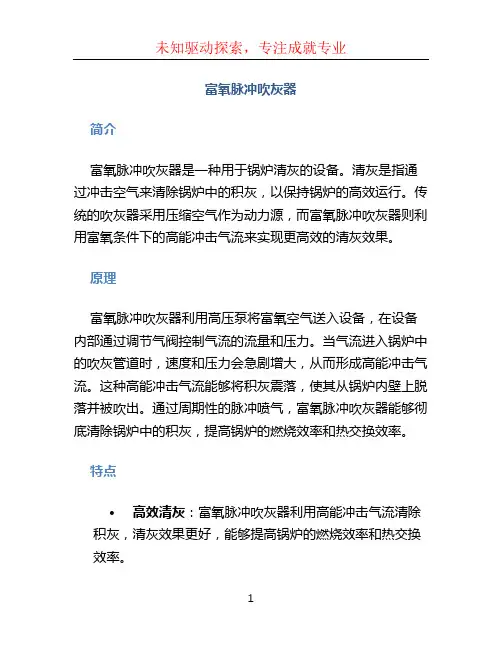 未知驱动探索，专注成就专业

富氧脉冲吹灰器

简介

富氧脉冲吹灰器是一种用于锅炉清灰的设备。清灰是指通过冲击空气来清除锅炉中的积灰，以保持锅炉的高效运行。传统的吹灰器采用压缩空气作为动力源，而富氧脉冲吹灰器则利用富氧条件下的高能冲击气流来实现更高效的清灰效果。

原理

富氧脉冲吹灰器利用高压泵将富氧空气送入设备，在设备内部通过调节气阀控制气流的流量和压力。当气流进入锅炉中的吹灰管道时，速度和压力会急剧增大，从而形成高能冲击气流。这种高能冲击气流能够将积灰震落，使其从锅炉内壁上脱落并被吹出。通过周期性的脉冲喷气，富氧脉冲吹灰器能够彻底清除锅炉中的积灰，提高锅炉的燃烧效率和热交换效率。

特点

• 高效清灰：富氧脉冲吹灰器利用高能冲击气流清除积灰，清灰效果更好，能够提高锅炉的燃烧效率和热交换效率。

1